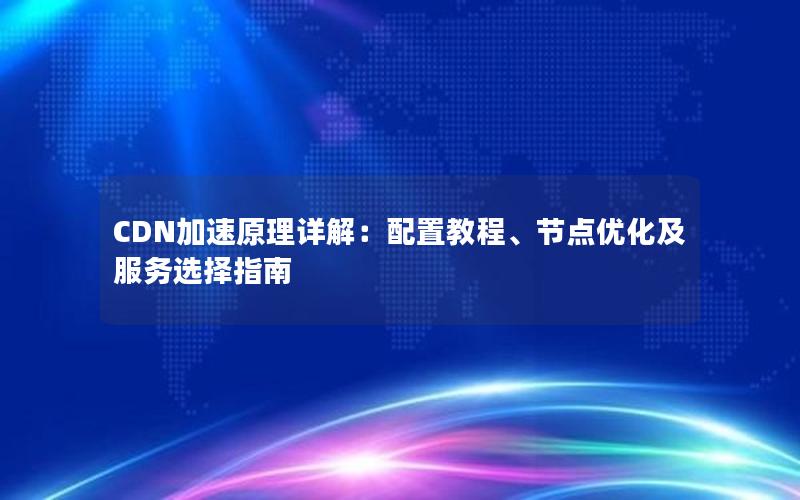 CDN加速原理详解：配置教程、节点优化及服务选择指南